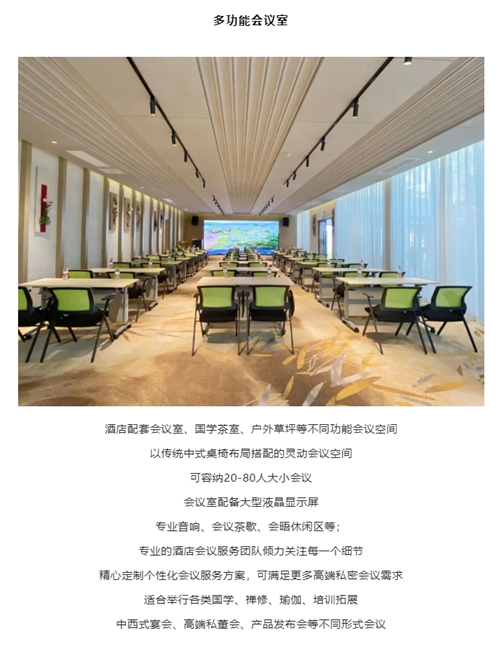 多功能会议室

酒店配套会议室、国学茶室、户外草坪等不同功能会议空间

以传统中式桌椅布局搭配的灵动会议空间

可容纳20-80人大小会议

会议室配备大型液晶显示屏

专业音响、会议茶歇、会晤休闲区等;

专业的酒店会议服务团队倾力关注每一个细节

精心定制个性化会议服务方案，可满足更多高端私密会议需求

适合举行各类国学、禅修、瑜伽、培训拓展

中西式宴会、高端私董会、产品发布会等不同形式会议